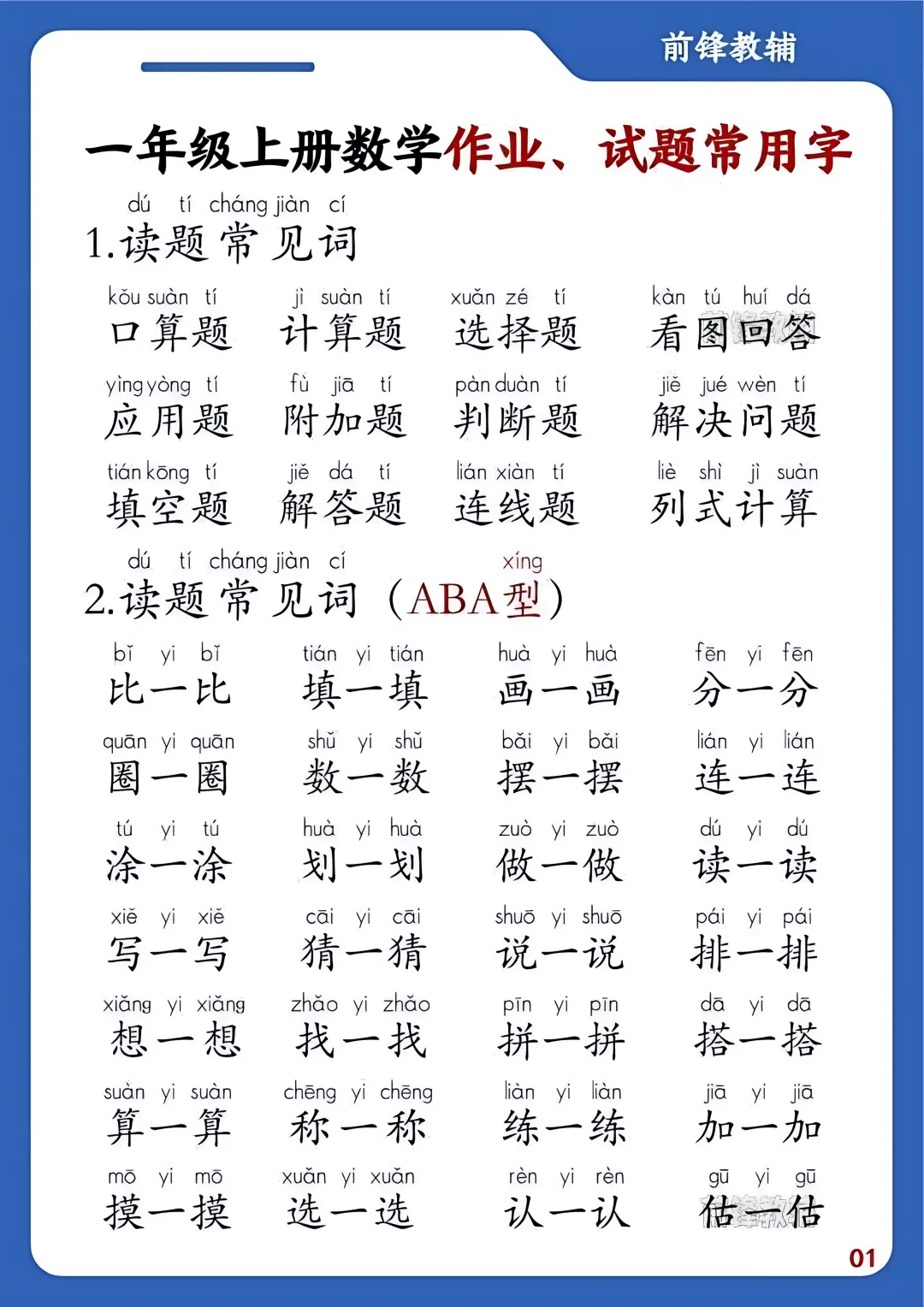 前锋教辅

一年级上册数学作业、试题常用字

dú tí cháng jiàn cí
1.读题常见词

kǒu suàn tí
口算题

jì suàn tí
计算题

xuǎn zé tí
选择题

kàn tú huí dá
看图回答

yìng yòng tí
应用题

fù jiā tí
附加题

pàn duàn tí
判断题

jiě jué wèn tí
解决问题

tián kōng tí
填空题

jiě dá tí
解答题

lián xiàn tí
连线题

liè shì jì suàn
列式计算

dú tí cháng jiàn cí xíng
2.读题常见词（ABA型）

bǐ yi bǐ
比一比

tián yi tián
填一填

huà yi huà
画一画

fēn yi fēn
分一分

quān yi quān
圈一圈

shǔ yi shǔ
数一数

bǎi yi bǎi
摆一摆

lián yi lián
连一连

tú yi tú
涂一涂

huà yi huà
划一划

zuò yi zuò
做一做

dú yi dú
读一读

xiě yi xiě
写一写

cāi yi cāi
猜一猜

shuō yi shuō
说一说

pái yi pái
排一排

xiǎng yi xiǎng
想一想

zhǎo yi zhǎo
找一找

pīn yi pīn
拼一拼

dā yi dā
搭一搭

suàn yi suàn
算一算

chēng yi chēng
称一称

liàn yi liàn
练一练

jiā yi jiā
加一加

mō yi mō
摸一摸

xuǎn yi xuǎn
选一选

rèn yi rèn
认一认

gū yi gū
估一估

01